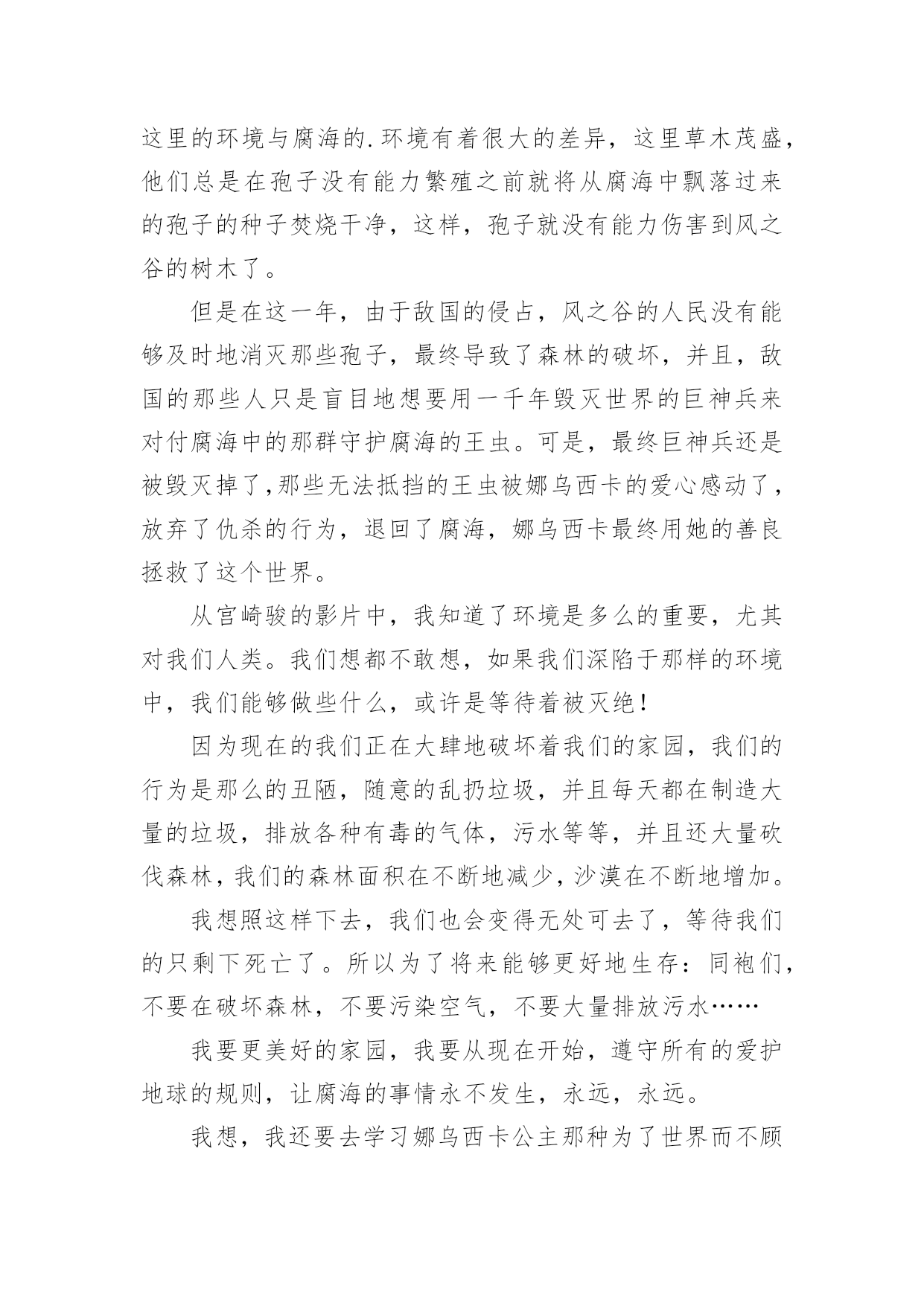 这里的环境与腐海的.环境有着很大的差异，这里草木茂盛，他们总是在孢子没有能力繁殖之前就将从腐海中飘落过来的孢子的种子焚烧干净，这样，孢子就没有能力伤害到风之谷的树木了。

但是在这一年，由于敌国的侵占，风之谷的人民没有能够及时地消灭那些孢子，最终导致了森林的破坏，并且，敌国的那些人只是盲目地想要用一千年毁灭世界的巨神兵来对付腐海中的那群守护腐海的王虫。可是，最终巨神兵还是被毁灭掉了,那些无法抵挡的王虫被娜乌西卡的爱心感动了，放弃了仇杀的行为，退回了腐海，娜乌西卡最终用她的善良拯救了这个世界。

从宫崎骏的影片中，我知道了环境是多么的重要，尤其对我们人类。我们想都不敢想，如果我们深陷于那样的环境中，我们能够做些什么，或许是等待着被灭绝！

因为现在的我们正在大肆地破坏着我们的家园，我们的行为是那么的丑陋，随意的乱扔垃圾，并且每天都在制造大量的垃圾，排放各种有毒的气体，污水等等，并且还大量砍伐森林，我们的森林面积在不断地减少，沙漠在不断地增加。

我想照这样下去，我们也会变得无处可去了，等待我们的只剩下死亡了。所以为了将来能够更好地生存：同袍们，不要在破坏森林，不要污染空气，不要大量排放污水……

我要更美好的家园，我要从现在开始，遵守所有的爱护地球的规则，让腐海的事情永不发生，永远，永远。

我想，我还要去学习娜乌西卡公主那种为了世界而不顾